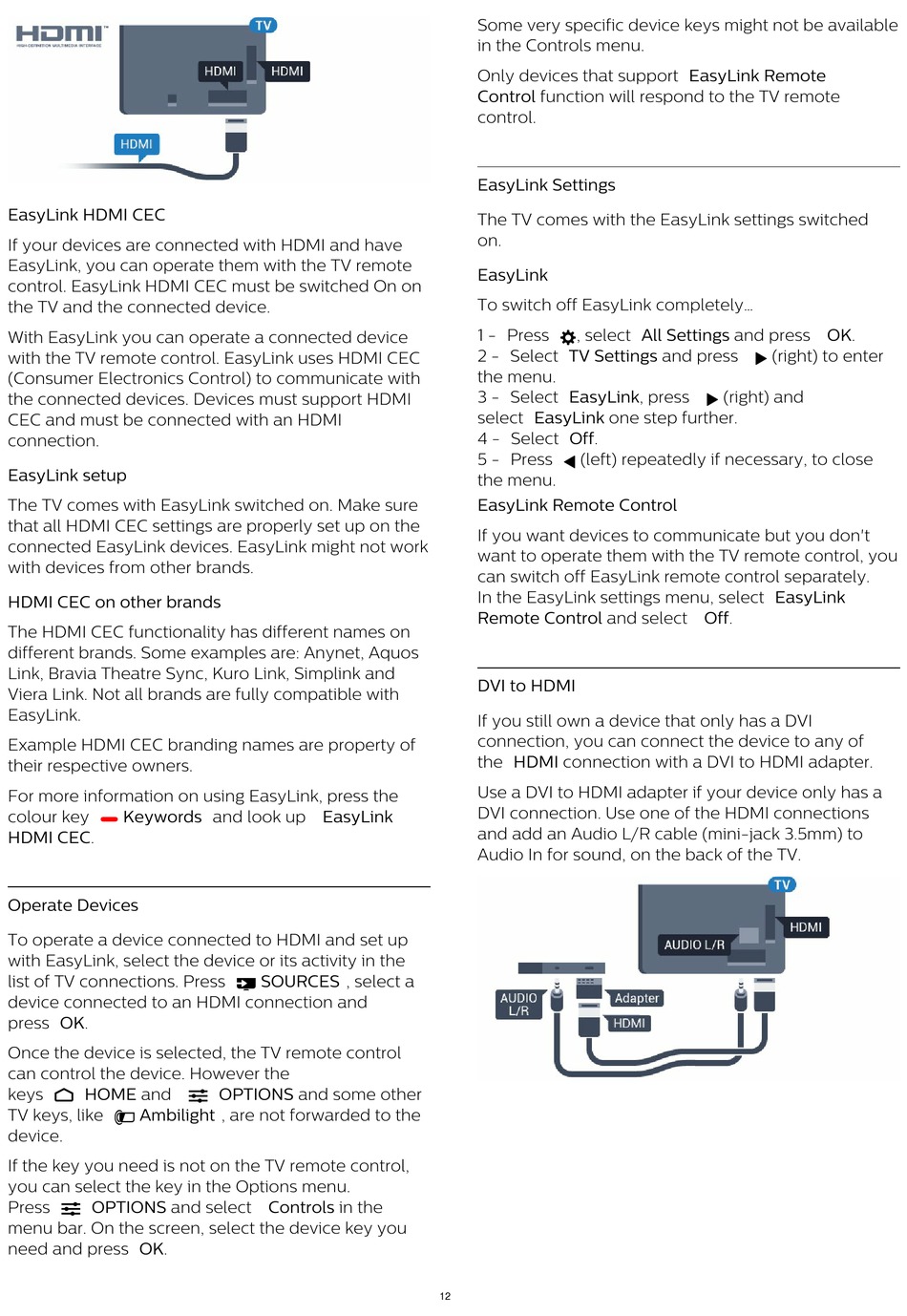 HDMI
HIGH-DEFINITION MULTIMEDIA INTERFACE
TV
HDMI
HDMI
HDMI

EasyLink HDMI CEC

If your devices are connected with HDMI and have EasyLink, you can operate them with the TV remote control. EasyLink HDMI CEC must be switched On on the TV and the connected device.

With EasyLink you can operate a connected device with the TV remote control. EasyLink uses HDMI CEC (Consumer Electronics Control) to communicate with the connected devices. Devices must support HDMI CEC and must be connected with an HDMI connection.

EasyLink setup

The TV comes with EasyLink switched on. Make sure that all HDMI CEC settings are properly set up on the connected EasyLink devices. EasyLink might not work with devices from other brands.

HDMI CEC on other brands

The HDMI CEC functionality has different names on different brands. Some examples are: Anynet, Aquos Link, Bravia Theatre Sync, Kuro Link, Simplink and Viera Link. Not all brands are fully compatible with EasyLink.

Example HDMI CEC branding names are property of their respective owners.

For more information on using EasyLink, press the colour key Keywords and look up EasyLink HDMI CEC.

Operate Devices

To operate a device connected to HDMI and set up with EasyLink, select the device or its activity in the list of TV connections. Press SOURCES , select a device connected to an HDMI connection and press OK.

Once the device is selected, the TV remote control can control the device. However the keys HOME and OPTIONS and some other TV keys, like Ambilight , are not forwarded to the device.

If the key you need is not on the TV remote control, you can select the key in the Options menu. Press OPTIONS and select Controls in the menu bar. On the screen, select the device key you need and press OK.

Some very specific device keys might not be available in the Controls menu.

Only devices that support EasyLink Remote Control function will respond to the TV remote control.

EasyLink Settings

The TV comes with the EasyLink settings switched on.

EasyLink

To switch off EasyLink completely…

1 - Press , select All Settings and press OK.
2 - Select TV Settings and press (right) to enter the menu.
3 - Select EasyLink, press (right) and select EasyLink one step further.
4 - Select Off.
5 - Press (left) repeatedly if necessary, to close the menu.

EasyLink Remote Control

If you want devices to communicate but you don't want to operate them with the TV remote control, you can switch off EasyLink remote control separately. In the EasyLink settings menu, select EasyLink Remote Control and select Off.

DVI to HDMI

If you still own a device that only has a DVI connection, you can connect the device to any of the HDMI connection with a DVI to HDMI adapter.

Use a DVI to HDMI adapter if your device only has a DVI connection. Use one of the HDMI connections and add an Audio L/R cable (mini-jack 3.5mm) to Audio In for sound, on the back of the TV.

TV
HDMI
AUDIO L/R
AUDIO L/R
Adapter
HDMI

12